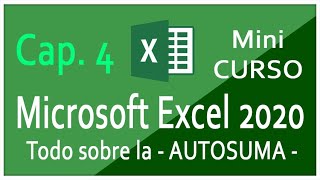 Cap. 4

X

Mini
CURSO

Microsoft Excel 2020

Todo sobre la - AUTOSUMA -